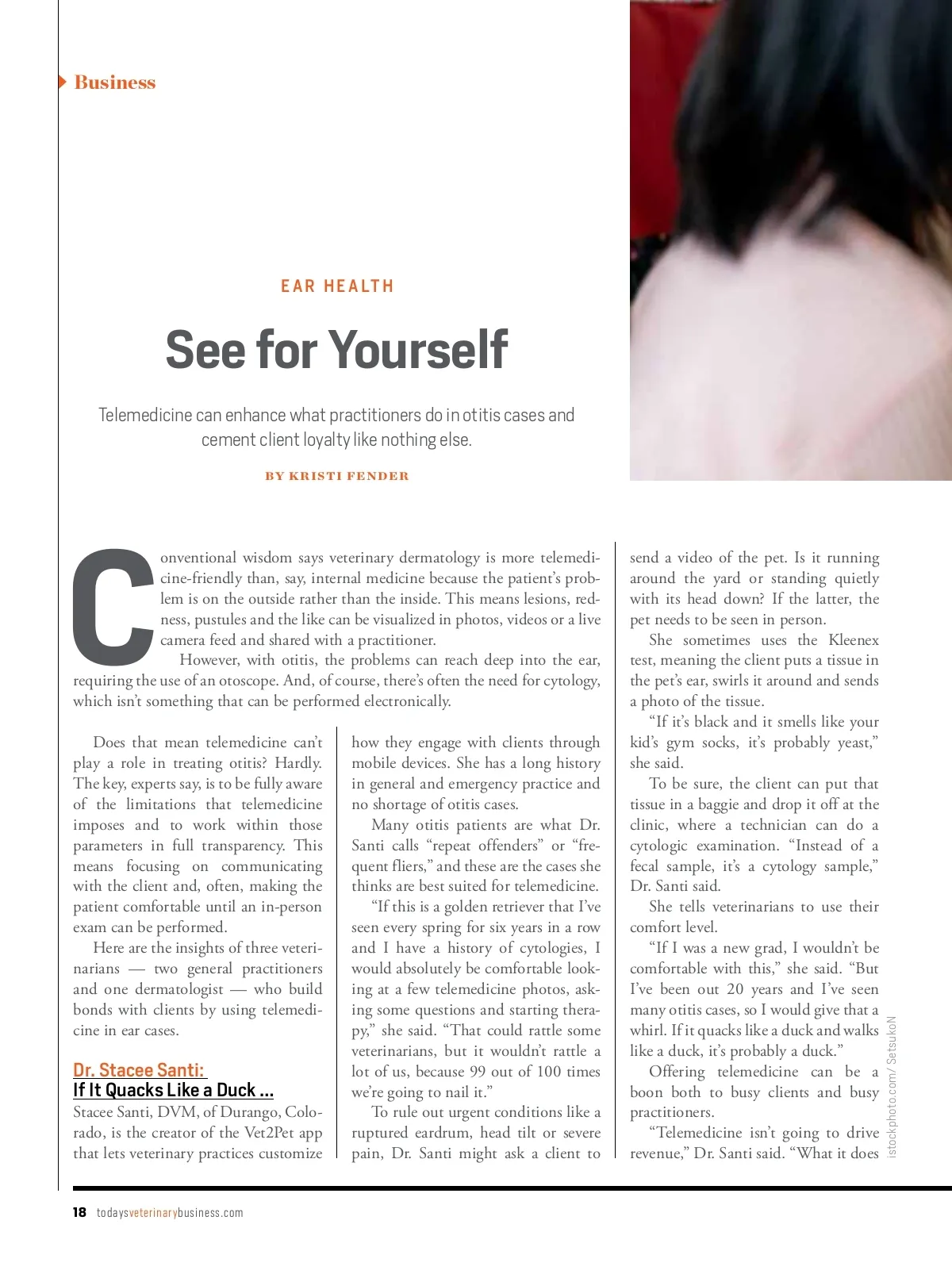 Business

EAR HEALTH

See for Yourself

Telemedicine can enhance what practitioners do in otitis cases and cement client loyalty like nothing else.

BY KRISTI FENDER

Conventional wisdom says veterinary dermatology is more telemedicine-friendly than, say, internal medicine because the patient's problem is on the outside rather than the inside. This means lesions, redness, pustules and the like can be visualized in photos, videos or a live camera feed and shared with a practitioner.

However, with otitis, the problems can reach deep into the ear, requiring the use of an otoscope. And, of course, there's often the need for cytology, which isn't something that can be performed electronically.

Does that mean telemedicine can't play a role in treating otitis? Hardly. The key, experts say, is to be fully aware of the limitations that telemedicine imposes and to work within those parameters in full transparency. This means focusing on communicating with the client and, often, making the patient comfortable until an in-person exam can be performed.

Here are the insights of three veterinarians — two general practitioners and one dermatologist — who build bonds with clients by using telemedicine in ear cases.

Dr. Stacee Santi:
If It Quacks Like a Duck ...
Stacee Santi, DVM, of Durango, Colorado, is the creator of the Vet2Pet app that lets veterinary practices customize how they engage with clients through mobile devices. She has a long history in general and emergency practice and no shortage of otitis cases.

Many otitis patients are what Dr. Santi calls "repeat offenders" or "frequent fliers," and these are the cases she thinks are best suited for telemedicine.

"If this is a golden retriever that I've seen every spring for six years in a row and I have a history of cytologies, I would absolutely be comfortable looking at a few telemedicine photos, asking some questions and starting therapy," she said. "That could rattle some veterinarians, but it wouldn't rattle a lot of us, because 99 out of 100 times we're going to nail it."

To rule out urgent conditions like a ruptured eardrum, head tilt or severe pain, Dr. Santi might ask a client to send a video of the pet. Is it running around the yard or standing quietly with its head down? If the latter, the pet needs to be seen in person.

She sometimes uses the Kleenex test, meaning the client puts a tissue in the pet's ear, swirls it around and sends a photo of the tissue.

"If it's black and it smells like your kid's gym socks, it's probably yeast," she said.

To be sure, the client can put that tissue in a baggie and drop it off at the clinic, where a technician can do a cytologic examination. "Instead of a fecal sample, it's a cytology sample," Dr. Santi said.

She tells veterinarians to use their comfort level.

"If I was a new grad, I wouldn't be comfortable with this," she said. "But I've been out 20 years and I've seen many otitis cases, so I would give that a whirl. If it quacks like a duck and walks like a duck, it's probably a duck."

Offering telemedicine can be a boon both to busy clients and busy practitioners.

"Telemedicine isn't going to drive revenue," Dr. Santi said. "What it does

istockphoto.com/ SetsukoN

18 todaysveterinarybusiness.com